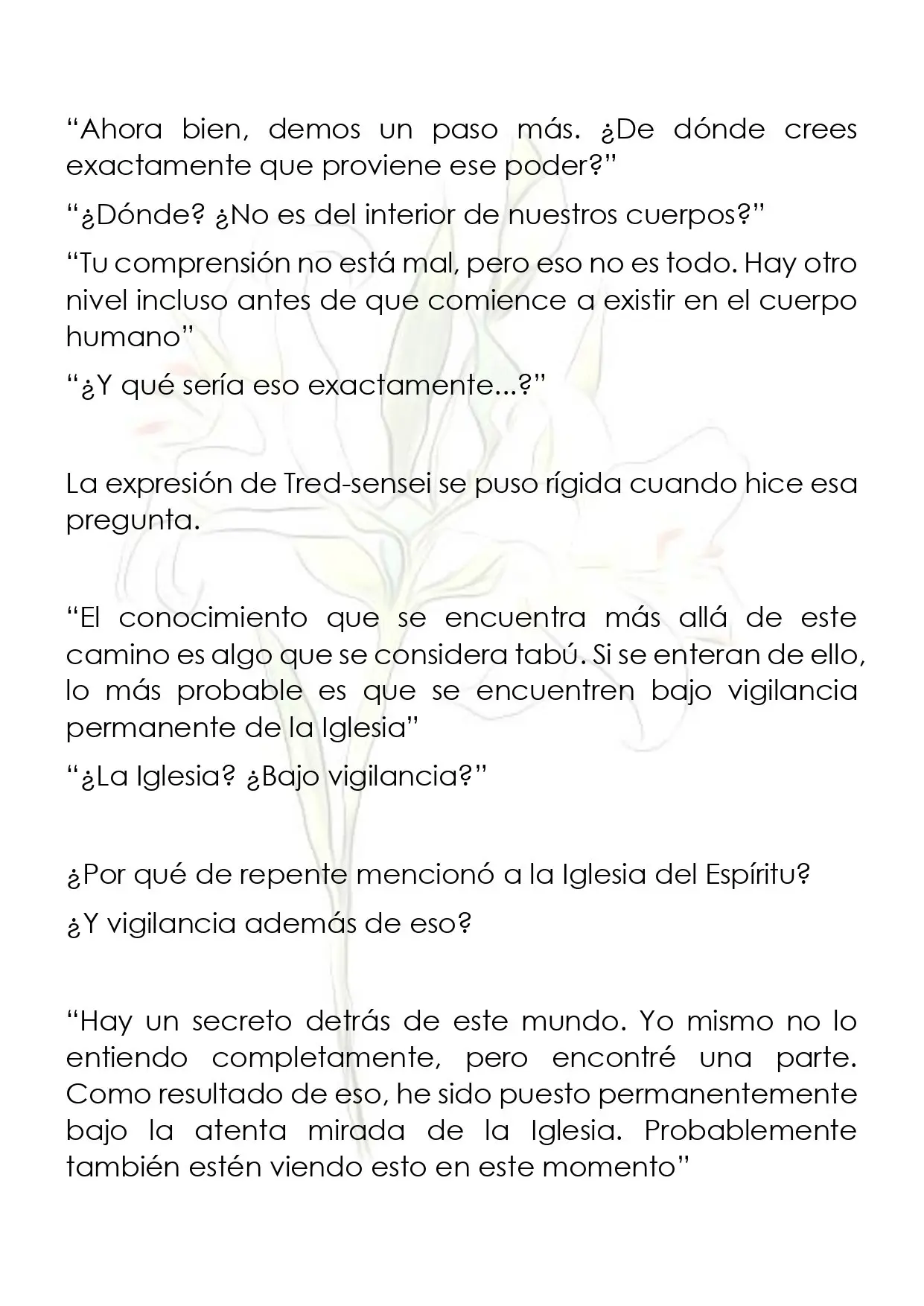 "Ahora bien, demos un paso más. ¿De dónde crees exactamente que proviene ese poder?"

"¿Dónde? ¿No es del interior de nuestros cuerpos?"

"Tu comprensión no está mal, pero eso no es todo. Hay otro nivel incluso antes de que comience a existir en el cuerpo humano"

"¿Y qué sería eso exactamente...?"

La expresión de Tred-sensei se puso rígida cuando hice esa pregunta.

"El conocimiento que se encuentra más allá de este camino es algo que se considera tabú. Si se enteran de ello, lo más probable es que se encuentren bajo vigilancia permanente de la Iglesia"

"¿La Iglesia? ¿Bajo vigilancia?"

¿Por qué de repente mencionó a la Iglesia del Espíritu?

¿Y vigilancia además de eso?

"Hay un secreto detrás de este mundo. Yo mismo no lo entiendo completamente, pero encontré una parte. Como resultado de eso, he sido puesto permanentemente bajo la atenta mirada de la Iglesia. Probablemente también estén viendo esto en este momento"